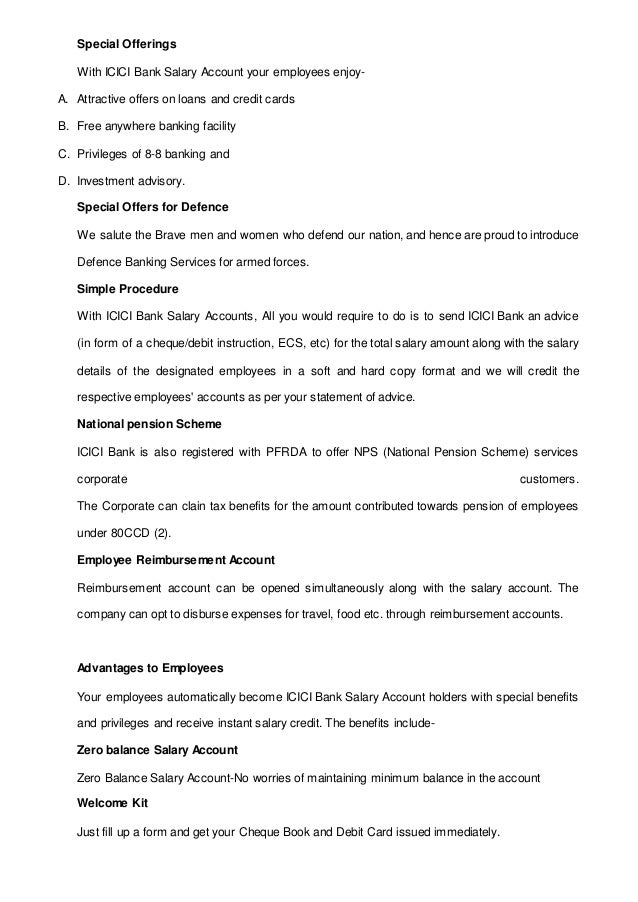 Special Offerings

With ICICI Bank Salary Account your employees enjoy-

A. Attractive offers on loans and credit cards

B. Free anywhere banking facility

C. Privileges of 8-8 banking and

D. Investment advisory.

Special Offers for Defence

We salute the Brave men and women who defend our nation, and hence are proud to introduce Defence Banking Services for armed forces.

Simple Procedure

With ICICI Bank Salary Accounts, All you would require to do is to send ICICI Bank an advice (in form of a cheque/debit instruction, ECS, etc) for the total salary amount along with the salary details of the designated employees in a soft and hard copy format and we will credit the respective employees' accounts as per your statement of advice.

National pension Scheme

ICICI Bank is also registered with PFRDA to offer NPS (National Pension Scheme) services corporate customers.
The Corporate can clain tax benefits for the amount contributed towards pension of employees under 80CCD (2).

Employee Reimbursement Account

Reimbursement account can be opened simultaneously along with the salary account. The company can opt to disburse expenses for travel, food etc. through reimbursement accounts.

Advantages to Employees

Your employees automatically become ICICI Bank Salary Account holders with special benefits and privileges and receive instant salary credit. The benefits include-

Zero balance Salary Account

Zero Balance Salary Account-No worries of maintaining minimum balance in the account

Welcome Kit

Just fill up a form and get your Cheque Book and Debit Card issued immediately.